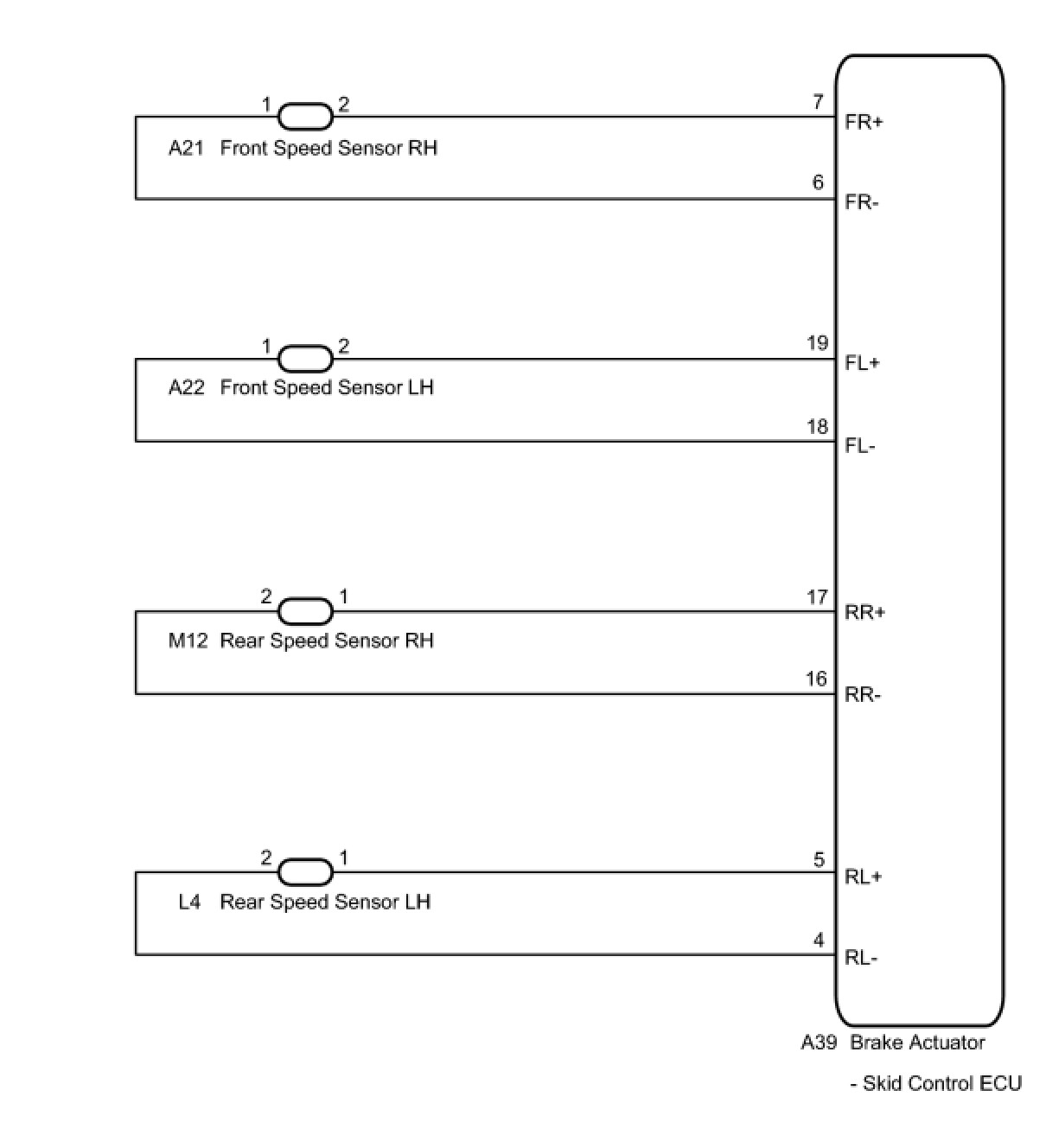 1 2 7 FR+
A21 Front Speed Sensor RH
6 FR-

1 2 19 FL+
A22 Front Speed Sensor LH
18 FL-

2 1 17 RR+
M12 Rear Speed Sensor RH
16 RR-

2 1 5 RL+
L4 Rear Speed Sensor LH
4 RL-

A39 Brake Actuator
- Skid Control ECU